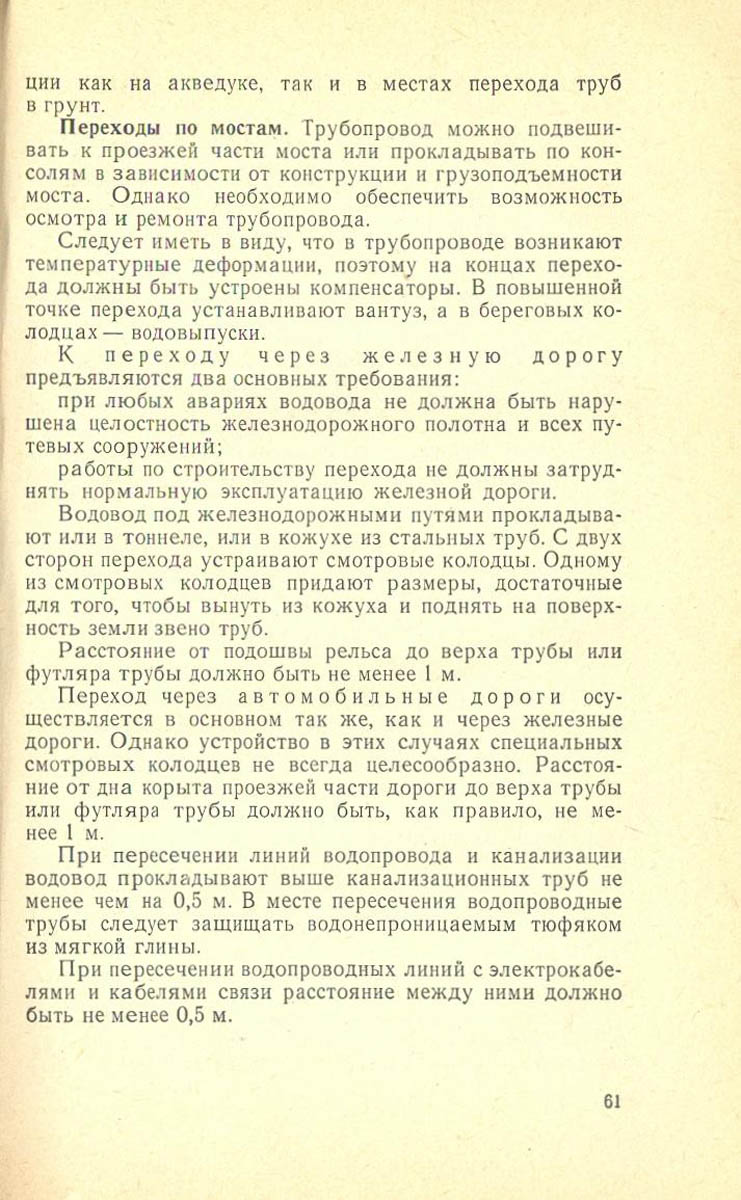 ции как на акведуке, так и в местах перехода труб в грунт.

Переходы по мостам. Трубопровод можно подвешивать к проезжей части моста или прокладывать по консолям в зависимости от конструкции и грузоподъемности моста. Однако необходимо обеспечить возможность осмотра и ремонта трубопровода.

Следует иметь в виду, что в трубопроводе возникают температурные деформации, поэтому на концах перехода должны быть устроены компенсаторы. В повышенной точке перехода устанавливают вантуз, а в береговых колодцах — водовыпуски.

К переходу через железную дорогу предъявляются два основных требования:

при любых авариях водовода не должна быть нарушена целостность железнодорожного полотна и всех путевых сооружений;

работы по строительству перехода не должны затруднять нормальную эксплуатацию железной дороги.

Водовод под железнодорожными путями прокладывают или в тоннеле, или в кожухе из стальных труб. С двух сторон перехода устраивают смотровые колодцы. Одному из смотровых колодцев придают размеры, достаточные для того, чтобы вынуть из кожуха и поднять на поверхность земли звено труб.

Расстояние от подошвы рельса до верха трубы или футляра трубы должно быть не менее 1 м.

Переход через автомобильные дороги осуществляется в основном так же, как и через железные дороги. Однако устройство в этих случаях специальных смотровых колодцев не всегда целесообразно. Расстояние от дна корыта проезжей части дороги до верха трубы или футляра трубы должно быть, как правило, не менее 1 м.

При пересечении линий водопровода и канализации водовод прокладывают выше канализационных труб не менее чем на 0,5 м. В месте пересечения водопроводные трубы следует защищать водонепроницаемым тюфяком из мягкой глины.

При пересечении водопроводных линий с электрокабелями и кабелями связи расстояние между ними должно быть не менее 0,5 м.

61